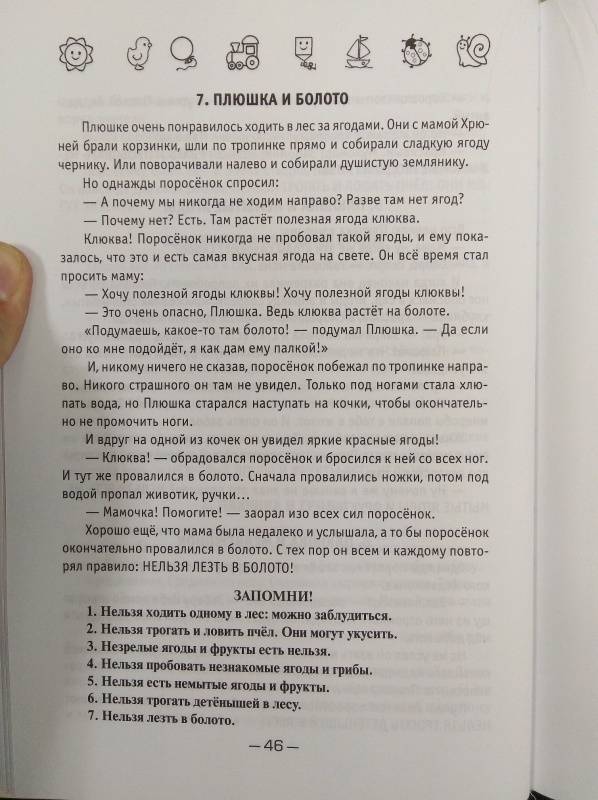 7. ПЛЮШКА И БОЛОТО

Плюшке очень понравилось ходить в лес за ягодами. Они с мамой Хрюней брали корзинки, шли по тропинке прямо и собирали сладкую ягоду чернику. Или поворачивали налево и собирали душистую землянику.

Но однажды поросёнок спросил:

— А почему мы никогда не ходим направо? Разве там нет ягод?

— Почему нет? Есть. Там растёт полезная ягода клюква.

Клюква! Поросёнок никогда не пробовал такой ягоды, и ему показалось, что это и есть самая вкусная ягода на свете. Он всё время стал просить маму:

— Хочу полезной ягоды клюквы! Хочу полезной ягоды клюквы!

— Это очень опасно, Плюшка. Ведь клюква растёт на болоте.

«Подумаешь, какое-то там болото! — подумал Плюшка. — Да если оно ко мне подойдёт, я как дам ему палкой!»

И, никому ничего не сказав, поросёнок побежал по тропинке направо. Никого страшного он там не увидел. Только под ногами стала хлюпать вода, но Плюшка старался наступать на кочки, чтобы окончательно не промочить ноги.

И вдруг на одной из кочек он увидел яркие красные ягоды!

— Клюква! — обрадовался поросёнок и бросился к ней со всех ног. И тут же провалился в болото. Сначала провалились ножки, потом под водой пропал животик, ручки...

— Мамочка! Помогите! — заорал изо всех сил поросёнок.

Хорошо ещё, что мама была недалеко и услышала, а то бы поросёнок окончательно провалился в болото. С тех пор он всем и каждому повторял правило: НЕЛЬЗЯ ЛЕЗТЬ В БОЛОТО!

ЗАПОМНИ!

1. Нельзя ходить одному в лес: можно заблудиться.
2. Нельзя трогать и ловить пчёл. Они могут укусить.
3. Незрелые ягоды и фрукты есть нельзя.
4. Нельзя пробовать незнакомые ягоды и грибы.
5. Нельзя есть немытые ягоды и фрукты.
6. Нельзя трогать детёнышей в лесу.
7. Нельзя лезть в болото.

— 46 —